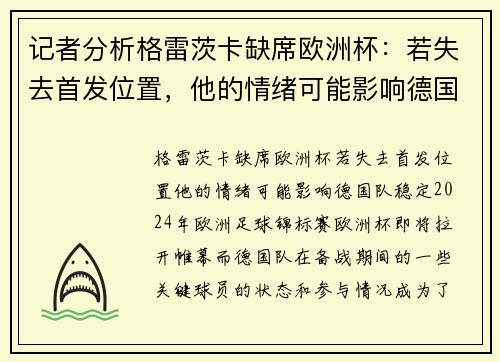 记者分析格雷茨卡缺席欧洲杯：若失去首发位置，他的情绪可能影响德国

格雷茨卡缺席欧洲杯若失去首发位置他的情绪可能影响德国队稳定2024年欧洲足球锦标赛欧洲杯即将拉开帷幕而德国队在备战期间的一些关键球员的状态和参与情况成为了